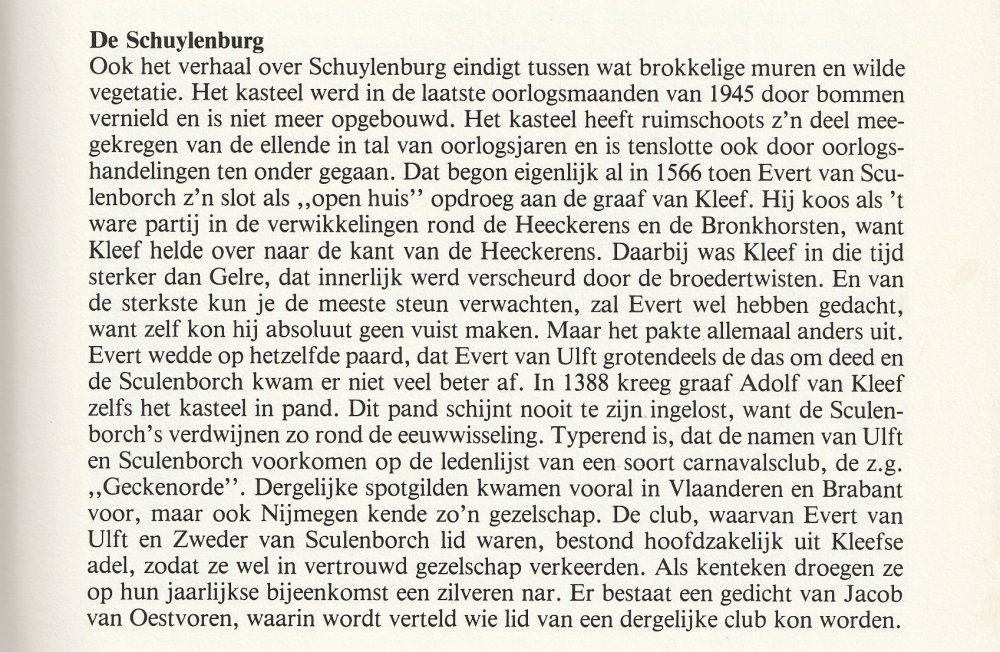 De Schuylenburg
Ook het verhaal over Schuylenburg eindigt tussen wat brokkelige muren en wilde vegetatie. Het kasteel werd in de laatste oorlogsmaanden van 1945 door bommen vernield en is niet meer opgebouwd. Het kasteel heeft ruimschoots z'n deel meegekregen van de ellende in tal van oorlogsjaren en is tenslotte ook door oorlogshandelingen ten onder gegaan. Dat begon eigenlijk al in 1566 toen Evert van Sculenborch z'n slot als ,,open huis'' opdroeg aan de graaf van Kleef. Hij koos als 't ware partij in de verwikkelingen rond de Heeckerens en de Bronkhorsten, want Kleef helde over naar de kant van de Heeckerens. Daarbij was Kleef in die tijd sterker dan Gelre, dat innerlijk werd verscheurd door de broedertwisten. En van de sterkste kun je de meeste steun verwachten, zal Evert wel hebben gedacht, want zelf kon hij absoluut geen vuist maken. Maar het pakte allemaal anders uit. Evert wedde op hetzelfde paard, dat Evert van Ulft grotendeels de das om deed en de Sculenborch kwam er niet veel beter af. In 1388 kreeg graaf Adolf van Kleef zelfs het kasteel in pand. Dit pand schijnt nooit te zijn ingelost, want de Sculenborch's verdwijnen zo rond de eeuwwisseling. Typerend is, dat de namen van Ulft en Sculenborch voorkomen op de ledenlijst van een soort carnavalsclub, de z.g. ,,Geckenorde''. Dergelijke spotgilden kwamen vooral in Vlaanderen en Brabant voor, maar ook Nijmegen kende zo'n gezelschap. De club, waarvan Evert van Ulft en Zweder van Sculenborch lid waren, bestond hoofdzakelijk uit Kleefse adel, zodat ze wel in vertrouwd gezelschap verkeerden. Als kenteken droegen ze op hun jaarlijkse bijeenkomst een zilveren nar. Er bestaat een gedicht van Jacob van Oestvoren, waarin wordt verteld wie lid van een dergelijke club kon worden.